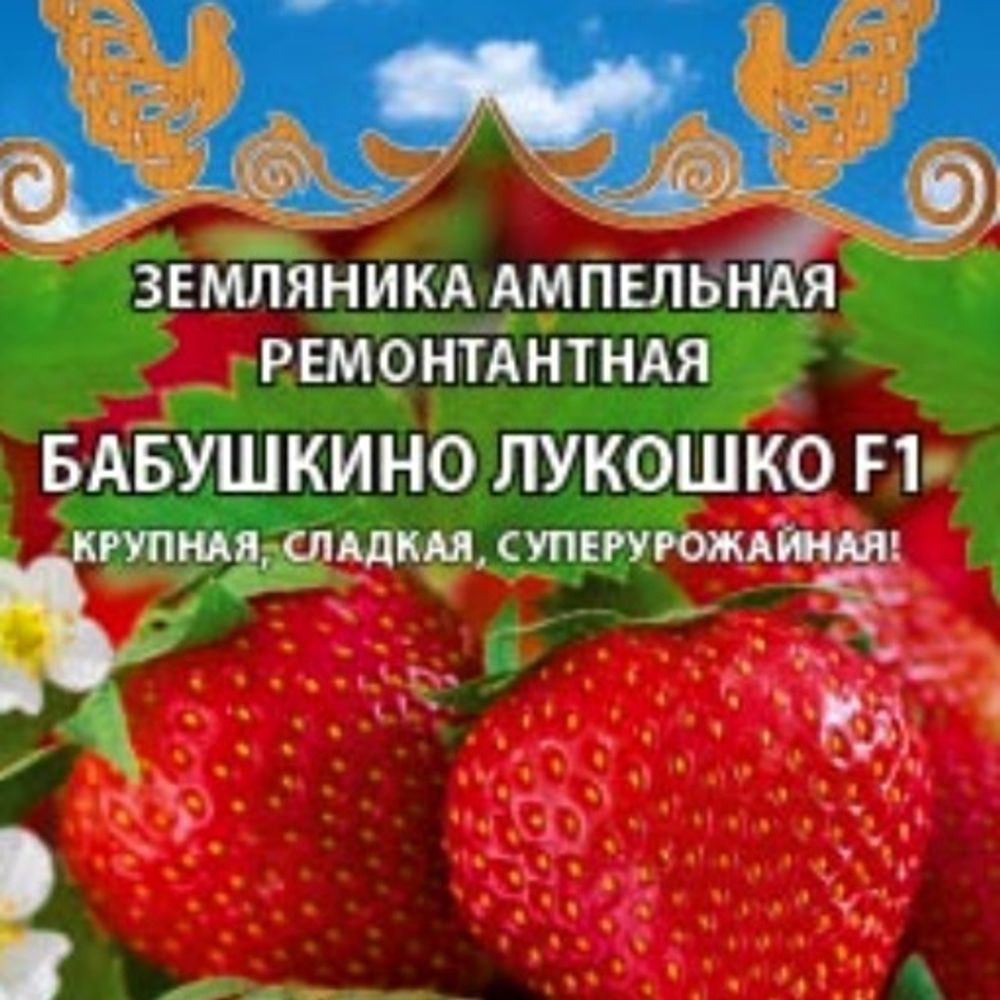 ЗЕМЛЯНИКА АМПЕЛЬНАЯ
РЕМОНТАНТНАЯ

БАБУШКИНО ЛУКОШКО F1

КРУПНАЯ, СЛАДКАЯ, СУПЕРУРОЖАЙНАЯ!